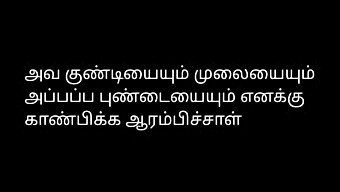 அவ குண்டியையும் முலையையும் அப்பப்ப புண்டையையும் எனக்கு காண்பிக்க ஆரம்பிச்சாள்